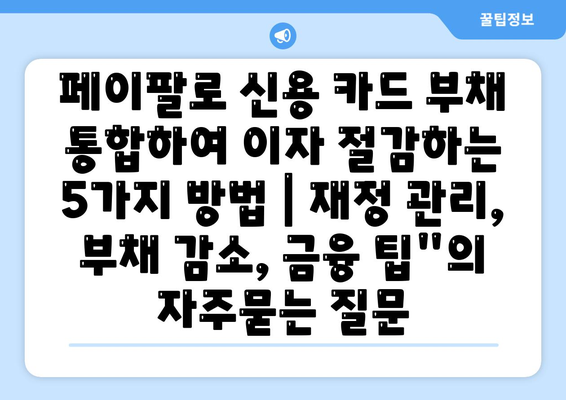 꿀팁정보

페이팔로 신용 카드 부채 통합하여 이자 절감하는 5가지 방법 | 재정 관리, 부채 감소, 금융 팁"의 자주묻는 질문